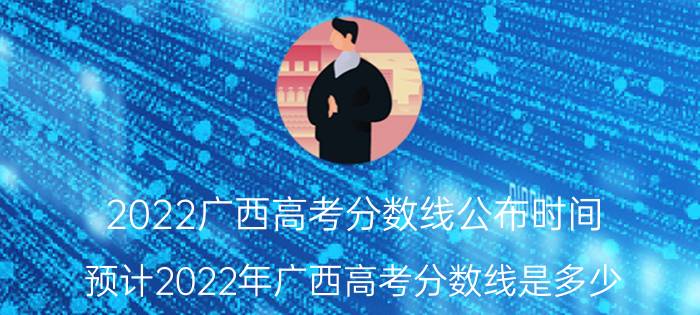 2022广西高考分数线公布时间

预计2022年广西高考分数线是多少